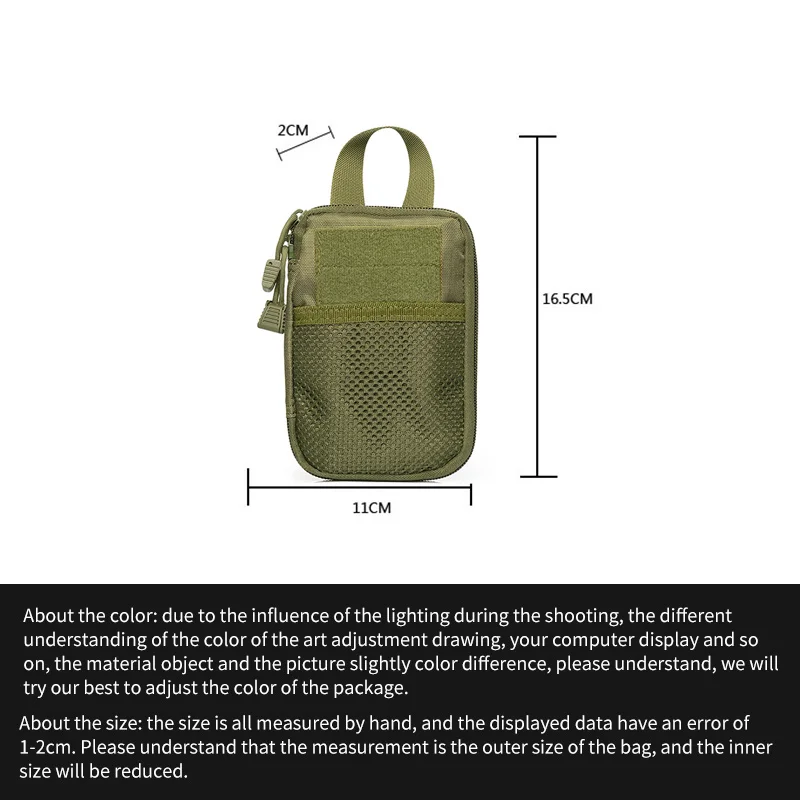 2CM

16.5CM

11CM

About the color: due to the influence of the lighting during the shooting, the different understanding of the color of the art adjustment drawing, your computer display and so on, the material object and the picture slightly color difference, please understand, we will try our best to adjust the color of the package.

About the size: the size is all measured by hand, and the displayed data have an error of 1-2cm. Please understand that the measurement is the outer size of the bag, and the inner size will be reduced.